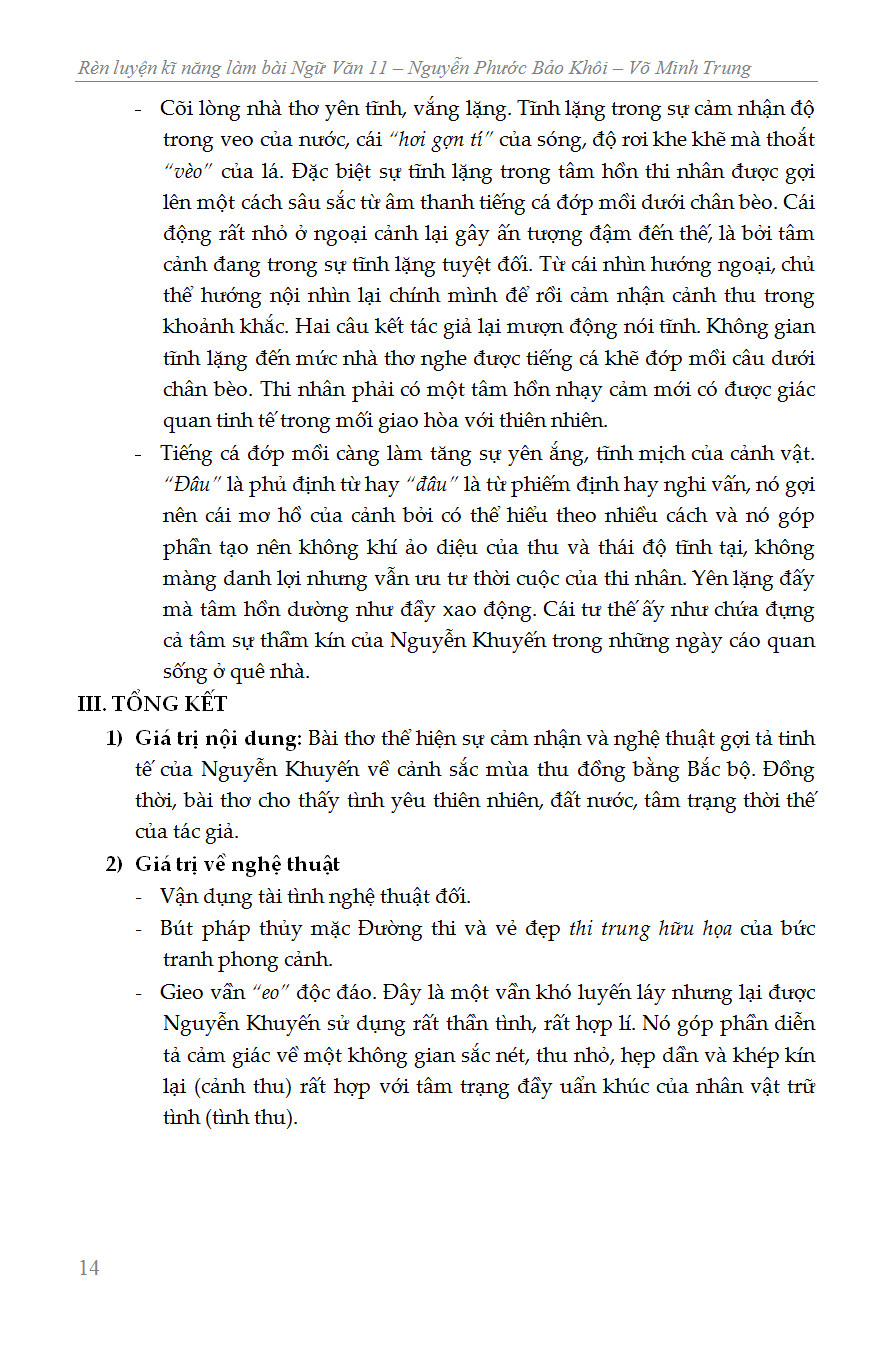 Rèn luyện kĩ năng làm bài Ngữ Văn 11 – Nguyễn Phước Bảo Khôi – Võ Minh Trung

- Cõi lòng nhà thơ yên tĩnh, vắng lặng. Tĩnh lặng trong sự cảm nhận độ trong veo của nước, cái "hơi gợn tí" của sóng, độ rơi khe khẽ mà thoắt "vèo" của lá. Đặc biệt sự tĩnh lặng trong tâm hồn thi nhân được gợi lên một cách sâu sắc từ âm thanh tiếng cá đớp mồi dưới chân bèo. Cái động rất nhỏ ở ngoại cảnh lại gây ấn tượng đậm đến thế, là bởi tâm cảnh đang trong sự tĩnh lặng tuyệt đối. Từ cái nhìn hướng ngoại, chủ thể hướng nội nhìn lại chính mình để rồi cảm nhận cảnh thu trong khoảnh khắc. Hai câu kết tác giả lại mượn động nói tĩnh. Không gian tĩnh lặng đến mức nhà thơ nghe được tiếng cá khẽ đớp mồi câu dưới chân bèo. Thi nhân phải có một tâm hồn nhạy cảm mới có được giác quan tinh tế trong mối giao hòa với thiên nhiên.
- Tiếng cá đớp mồi càng làm tăng sự yên ắng, tĩnh mịch của cảnh vật. "Đâu" là phủ định từ hay "đâu" là từ phiếm định hay nghi vấn, nó gợi nên cái mơ hồ của cảnh bởi có thể hiểu theo nhiều cách và nó góp phần tạo nên không khí ảo diệu của thu và thái độ tĩnh tại, không màng danh lợi nhưng vẫn ưu tư thời cuộc của thi nhân. Yên lặng đấy mà tâm hồn dường như đầy xao động. Cái tư thế ấy như chứa đựng cả tâm sự thầm kín của Nguyễn Khuyến trong những ngày cáo quan sống ở quê nhà.

III. TỔNG KẾT

1) Giá trị nội dung: Bài thơ thể hiện sự cảm nhận và nghệ thuật gợi tả tinh tế của Nguyễn Khuyến về cảnh sắc mùa thu đồng bằng Bắc bộ. Đồng thời, bài thơ cho thấy tình yêu thiên nhiên, đất nước, tâm trạng thời thế của tác giả.

2) Giá trị về nghệ thuật
- Vận dụng tài tình nghệ thuật đối.
- Bút pháp thủy mặc Đường thi và vẻ đẹp thi trung hữu họa của bức tranh phong cảnh.
- Gieo vần "eo" độc đáo. Đây là một vần khó luyến láy nhưng lại được Nguyễn Khuyến sử dụng rất thần tình, rất hợp lí. Nó góp phần diễn tả cảm giác về một không gian sắc nét, thu nhỏ, hẹp dần và khép kín lại (cảnh thu) rất hợp với tâm trạng đầy uẩn khúc của nhân vật trữ tình (tình thu).

14